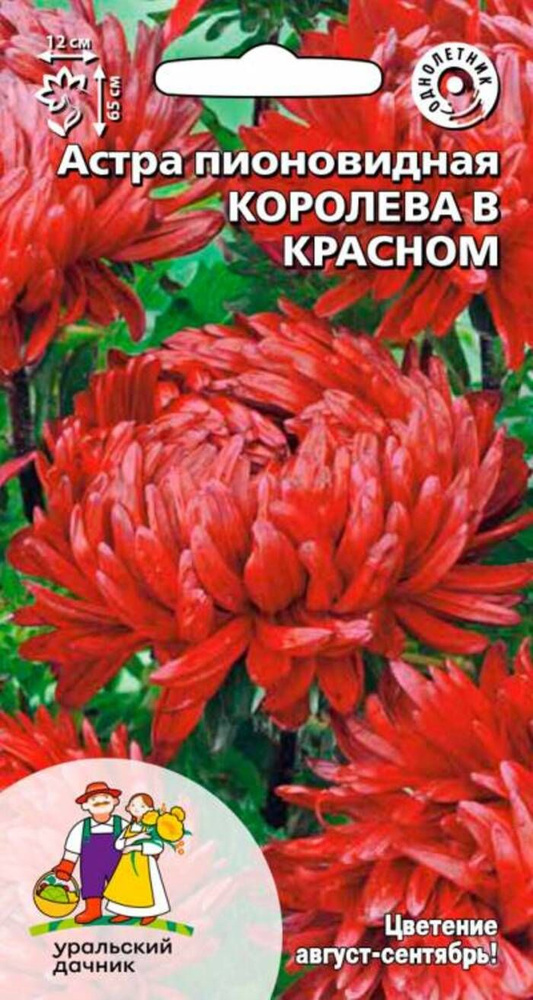 12 см
65 см
ОДНОЛЕТНИК
Астра пионовидная
КОРОЛЕВА В КРАСНОМ
уральский дачник
Цветение август-сентябрь!